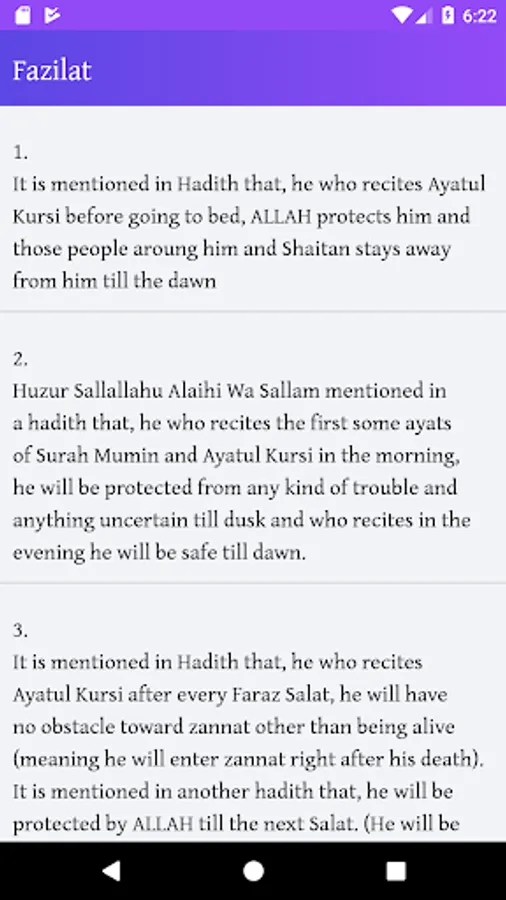 6:22

Fazilat

1.
It is mentioned in Hadith that, he who recites Ayatul Kursi before going to bed, ALLAH protects him and those people aroung him and Shaitan stays away from him till the dawn

2.
Huzur Sallallahu Alaihi Wa Sallam mentioned in a hadith that, he who recites the first some ayats of Surah Mumin and Ayatul Kursi in the morning, he will be protected from any kind of trouble and anything uncertain till dusk and who recites in the evening he will be safe till dawn.

3.
It is mentioned in Hadith that, he who recites Ayatul Kursi after every Faraz Salat, he will have no obstacle toward zannat other than being alive (meaning he will enter zannat right after his death). It is mentioned in another hadith that, he will be protected by ALLAH till the next Salat. (He will be